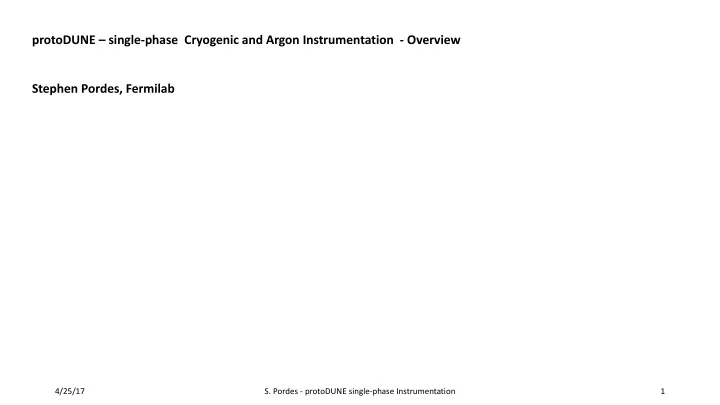 protoDUNE – single-phase Cryogenic and Argon Instrumentation - Overview

Stephen Pordes, Fermilab

4/25/17

S. Pordes - protoDUNE single-phase Instrumentation

1